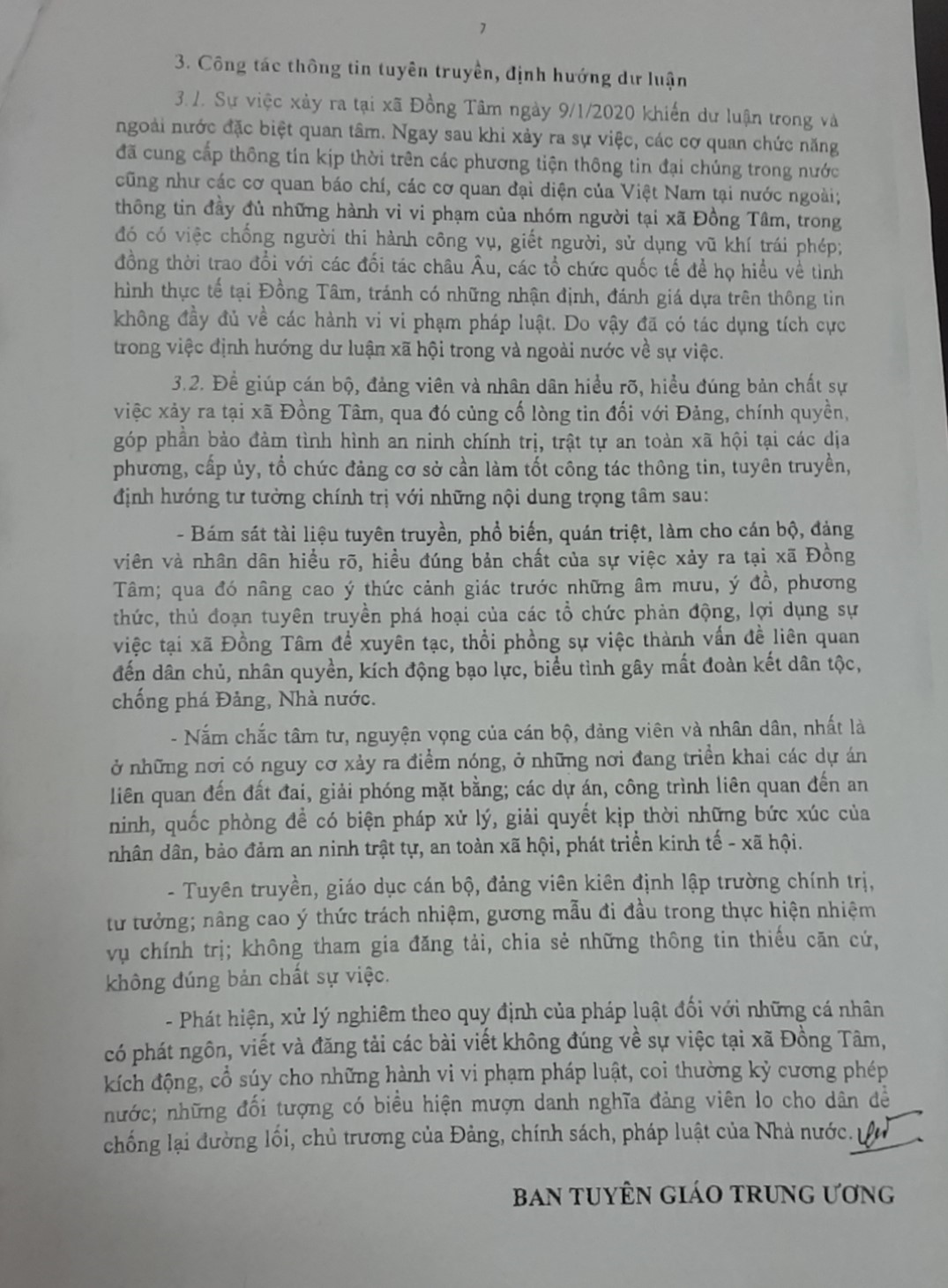 7

3. Công tác thông tin tuyên truyền, định hướng dư luận

3.1. Sự việc xảy ra tại xã Đồng Tâm ngày 9/1/2020 khiến dư luận trong và ngoài nước đặc biệt quan tâm. Ngay sau khi xảy ra sự việc, các cơ quan chức năng đã cung cấp thông tin kịp thời trên các phương tiện thông tin đại chúng trong nước cũng như các cơ quan báo chí, các cơ quan đại diện của Việt Nam tại nước ngoài; thông tin đầy đủ những hành vi vi phạm của nhóm người tại xã Đồng Tâm, trong đó có việc chống người thi hành công vụ, giết người, sử dụng vũ khí trái phép; đồng thời trao đổi với các đối tác châu Âu, các tổ chức quốc tế để họ hiểu về tình hình thực tế tại Đồng Tâm, tránh có những nhận định, đánh giá dựa trên thông tin không đầy đủ về các hành vi vi phạm pháp luật. Do vậy đã có tác dụng tích cực trong việc định hướng dư luận xã hội trong và ngoài nước về sự việc.

3.2. Để giúp cán bộ, đảng viên và nhân dân hiểu rõ, hiểu đúng bản chất sự việc xảy ra tại xã Đồng Tâm, qua đó củng cố lòng tin đối với Đảng, chính quyền, góp phần bảo đảm tình hình an ninh chính trị, trật tự an toàn xã hội tại các địa phương, cấp ủy, tổ chức đảng cơ sở cần làm tốt công tác thông tin, tuyên truyền, định hướng tư tưởng chính trị với những nội dung trọng tâm sau:

- Bám sát tài liệu tuyên truyền, phổ biến, quán triệt, làm cho cán bộ, đảng viên và nhân dân hiểu rõ, hiểu đúng bản chất của sự việc xảy ra tại xã Đồng Tâm; qua đó nâng cao ý thức cảnh giác trước những âm mưu, ý đồ, phương thức, thủ đoạn tuyên truyền phá hoại của các tổ chức phản động, lợi dụng sự việc tại xã Đồng Tâm để xuyên tạc, thổi phồng sự việc thành vấn đề liên quan đến dân chủ, nhân quyền, kích động bạo lực, biểu tình gây mất đoàn kết dân tộc, chống phá Đảng, Nhà nước.

- Nắm chắc tâm tư, nguyện vọng của cán bộ, đảng viên và nhân dân, nhất là ở những nơi có nguy cơ xảy ra điểm nóng, ở những nơi đang triển khai các dự án liên quan đến đất đai, giải phóng mặt bằng; các dự án, công trình liên quan đến an ninh, quốc phòng để có biện pháp xử lý, giải quyết kịp thời những bức xúc của nhân dân, bảo đảm an ninh trật tự, an toàn xã hội, phát triển kinh tế - xã hội.

- Tuyên truyền, giáo dục cán bộ, đảng viên kiên định lập trường chính trị, tư tưởng; nâng cao ý thức trách nhiệm, gương mẫu đi đầu trong thực hiện nhiệm vụ chính trị; không tham gia đăng tải, chia sẻ những thông tin thiếu căn cứ, không đúng bản chất sự việc.

- Phát hiện, xử lý nghiêm theo quy định của pháp luật đối với những cá nhân có phát ngôn, viết và đăng tải các bài viết không đúng về sự việc tại xã Đồng Tâm, kích động, cổ súy cho những hành vi vi phạm pháp luật, coi thường kỷ cương phép nước; những đối tượng có biểu hiện mượn danh nghĩa đảng viên lo cho dân để chống lại đường lối, chủ trương của Đảng, chính sách, pháp luật của Nhà nước.

BAN TUYÊN GIÁO TRUNG ƯƠNG